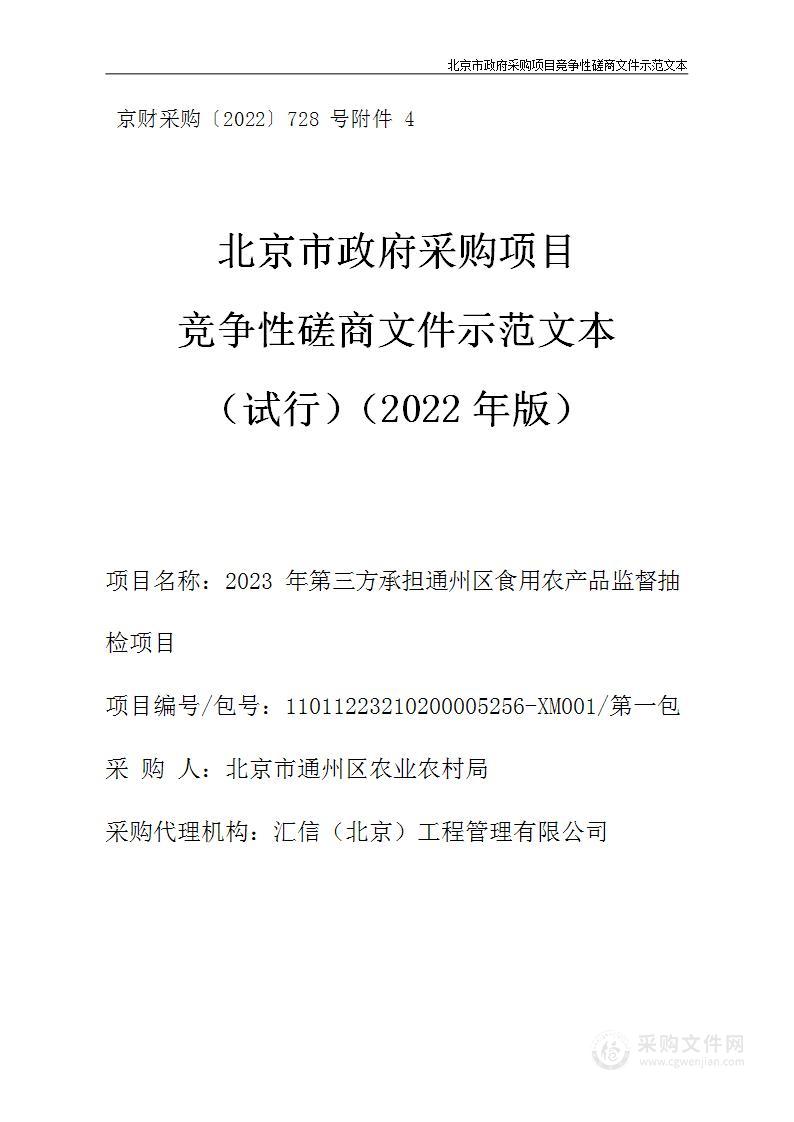 北京市政府采购项目竞争性磋商文件示范文本

京财采购〔2022〕728 号附件 4

北京市政府采购项目
竞争性磋商文件示范文本
（试行）（2022 年版）

项目名称：2023 年第三方承担通州区食用农产品监督抽检项目

项目编号/包号：11011223210200005256-XM001/第一包

采 购 人：北京市通州区农业农村局

采购代理机构：汇信（北京）工程管理有限公司

采购文件网
www.cgwenjian.com